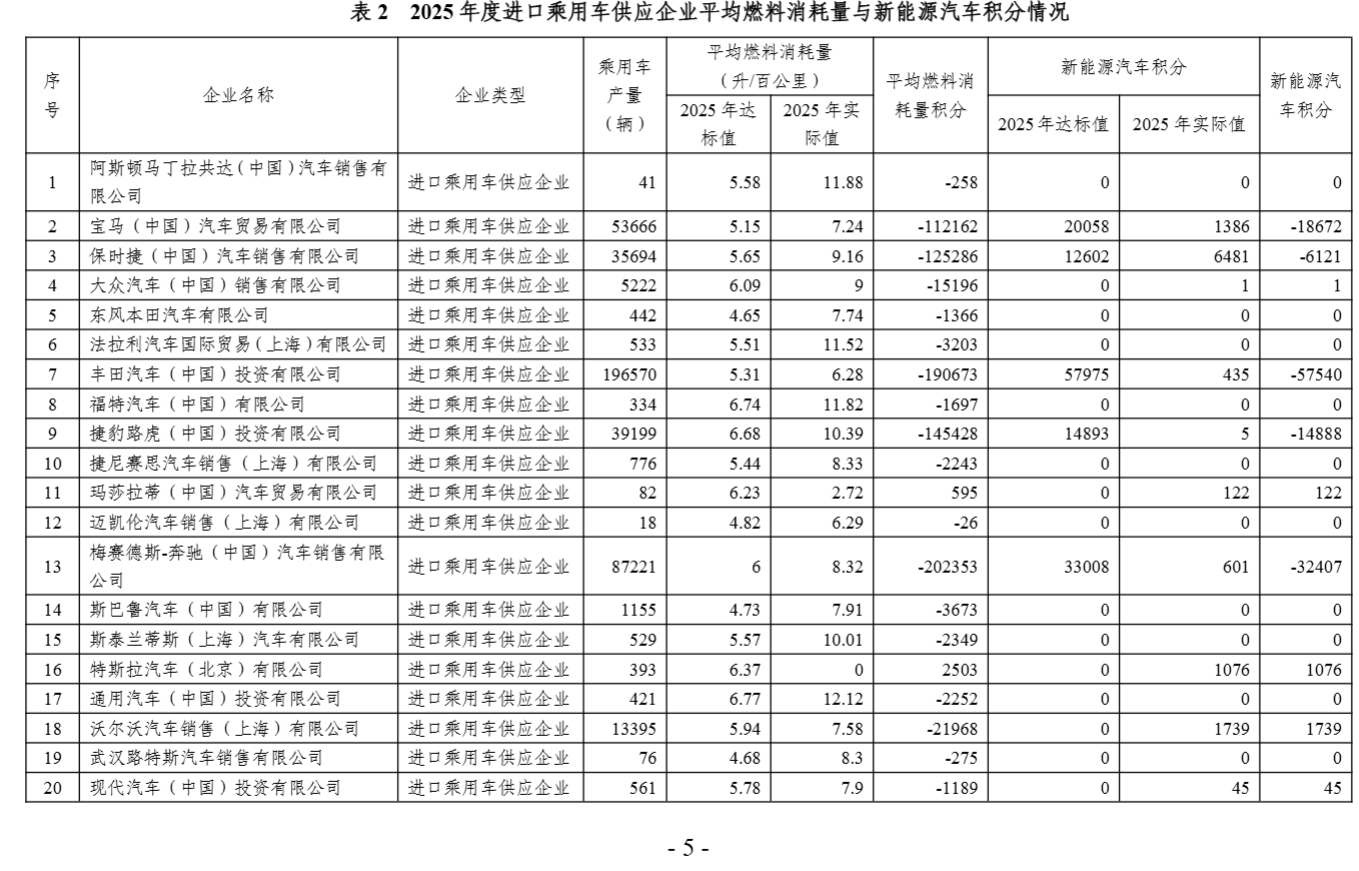 表 2　2025 年度进口乘用车供应企业平均燃料消耗量与新能源汽车积分情况

| 序号 | 企业名称 | 企业类型 | 乘用车产量（辆） | 平均燃料消耗量（升/百公里）2025 年达标值 | 平均燃料消耗量（升/百公里）2025 年实际值 | 平均燃料消耗量积分 | 新能源汽车积分 2025 年达标值 | 新能源汽车积分 2025 年实际值 | 新能源汽车积分 |
|---|---|---|---|---|---|---|---|---|---|
| 1 | 阿斯顿马丁拉共达（中国）汽车销售有限公司 | 进口乘用车供应企业 | 41 | 5.58 | 11.88 | -258 | 0 | 0 | 0 |
| 2 | 宝马（中国）汽车贸易有限公司 | 进口乘用车供应企业 | 53666 | 5.15 | 7.24 | -112162 | 20058 | 1386 | -18672 |
| 3 | 保时捷（中国）汽车销售有限公司 | 进口乘用车供应企业 | 35694 | 5.65 | 9.16 | -125286 | 12602 | 6481 | -6121 |
| 4 | 大众汽车（中国）销售有限公司 | 进口乘用车供应企业 | 5222 | 6.09 | 9 | -15196 | 0 | 1 | 1 |
| 5 | 东风本田汽车有限公司 | 进口乘用车供应企业 | 442 | 4.65 | 7.74 | -1366 | 0 | 0 | 0 |
| 6 | 法拉利汽车国际贸易（上海）有限公司 | 进口乘用车供应企业 | 533 | 5.51 | 11.52 | -3203 | 0 | 0 | 0 |
| 7 | 丰田汽车（中国）投资有限公司 | 进口乘用车供应企业 | 196570 | 5.31 | 6.28 | -190673 | 57975 | 435 | -57540 |
| 8 | 福特汽车（中国）有限公司 | 进口乘用车供应企业 | 334 | 6.74 | 11.82 | -1697 | 0 | 0 | 0 |
| 9 | 捷豹路虎（中国）投资有限公司 | 进口乘用车供应企业 | 39199 | 6.68 | 10.39 | -145428 | 14893 | 5 | -14888 |
| 10 | 捷尼赛思汽车销售（上海）有限公司 | 进口乘用车供应企业 | 776 | 5.44 | 8.33 | -2243 | 0 | 0 | 0 |
| 11 | 玛莎拉蒂（中国）汽车贸易有限公司 | 进口乘用车供应企业 | 82 | 6.23 | 2.72 | 595 | 0 | 122 | 122 |
| 12 | 迈凯伦汽车销售（上海）有限公司 | 进口乘用车供应企业 | 18 | 4.82 | 6.29 | -26 | 0 | 0 | 0 |
| 13 | 梅赛德斯-奔驰（中国）汽车销售有限公司 | 进口乘用车供应企业 | 87221 | 6 | 8.32 | -202353 | 33008 | 601 | -32407 |
| 14 | 斯巴鲁汽车（中国）有限公司 | 进口乘用车供应企业 | 1155 | 4.73 | 7.91 | -3673 | 0 | 0 | 0 |
| 15 | 斯泰兰蒂斯（上海）汽车有限公司 | 进口乘用车供应企业 | 529 | 5.57 | 10.01 | -2349 | 0 | 0 | 0 |
| 16 | 特斯拉汽车（北京）有限公司 | 进口乘用车供应企业 | 393 | 6.37 | 0 | 2503 | 0 | 1076 | 1076 |
| 17 | 通用汽车（中国）投资有限公司 | 进口乘用车供应企业 | 421 | 6.77 | 12.12 | -2252 | 0 | 0 | 0 |
| 18 | 沃尔沃汽车销售（上海）有限公司 | 进口乘用车供应企业 | 13395 | 5.94 | 7.58 | -21968 | 0 | 1739 | 1739 |
| 19 | 武汉路特斯汽车销售有限公司 | 进口乘用车供应企业 | 76 | 4.68 | 8.3 | -275 | 0 | 0 | 0 |
| 20 | 现代汽车（中国）投资有限公司 | 进口乘用车供应企业 | 561 | 5.78 | 7.9 | -1189 | 0 | 45 | 45 |

- 5 -